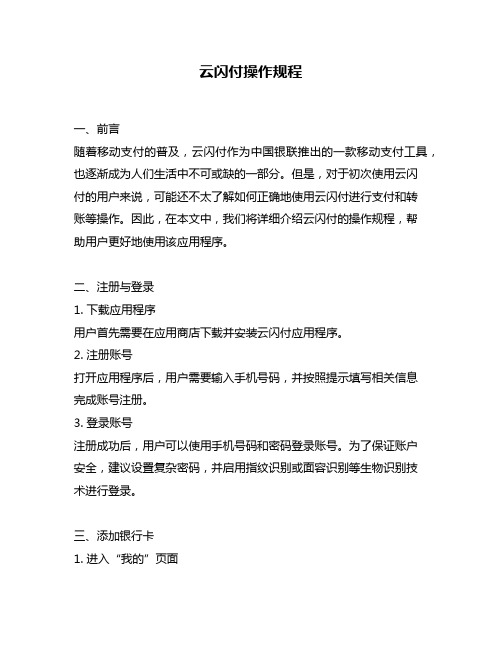 云闪付操作规程

一、前言
随着移动支付的普及，云闪付作为中国银联推出的一款移动支付工具，也逐渐成为人们生活中不可或缺的一部分。但是，对于初次使用云闪付的用户来说，可能还不太了解如何正确地使用云闪付进行支付和转账等操作。因此，在本文中，我们将详细介绍云闪付的操作规程，帮助用户更好地使用该应用程序。

二、注册与登录
1. 下载应用程序
用户首先需要在应用商店下载并安装云闪付应用程序。
2. 注册账号
打开应用程序后，用户需要输入手机号码，并按照提示填写相关信息完成账号注册。
3. 登录账号
注册成功后，用户可以使用手机号码和密码登录账号。为了保证账户安全，建议设置复杂密码，并启用指纹识别或面容识别等生物识别技术进行登录。

三、添加银行卡
1. 进入“我的”页面